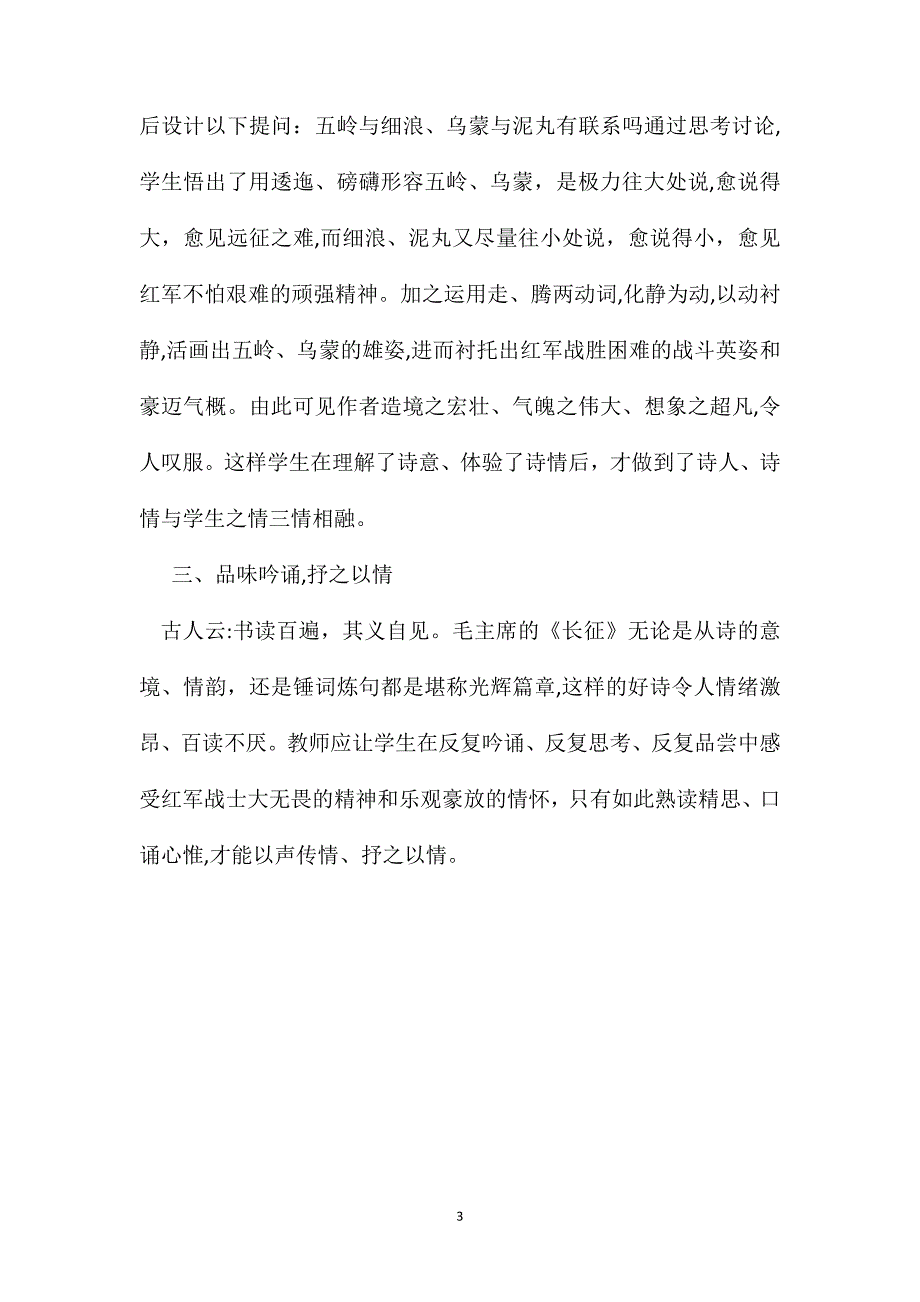 后设计以下提问：五岭与细浪、乌蒙与泥丸有联系吗通过思考讨论,学生悟出了用逶迤、磅礴形容五岭、乌蒙，是极力往大处说,愈说得大，愈见远征之难,而细浪、泥丸又尽量往小处说，愈说得小，愈见红军不怕艰难的顽强精神。加之运用走、腾两动词,化静为动,以动衬静,活画出五岭、乌蒙的雄姿,进而衬托出红军战胜困难的战斗英姿和豪迈气概。由此可见作者造境之宏壮、气魄之伟大、想象之超凡,令人叹服。这样学生在理解了诗意、体验了诗情后，才做到了诗人、诗情与学生之情三情相融。

三、品味吟诵,抒之以情

古人云:书读百遍，其义自见。毛主席的《长征》无论是从诗的意境、情韵，还是锤词炼句都是堪称光辉篇章,这样的好诗令人情绪激昂、百读不厌。教师应让学生在反复吟诵、反复思考、反复品尝中感受红军战士大无畏的精神和乐观豪放的情怀，只有如此熟读精思、口诵心惟,才能以声传情、抒之以情。

3